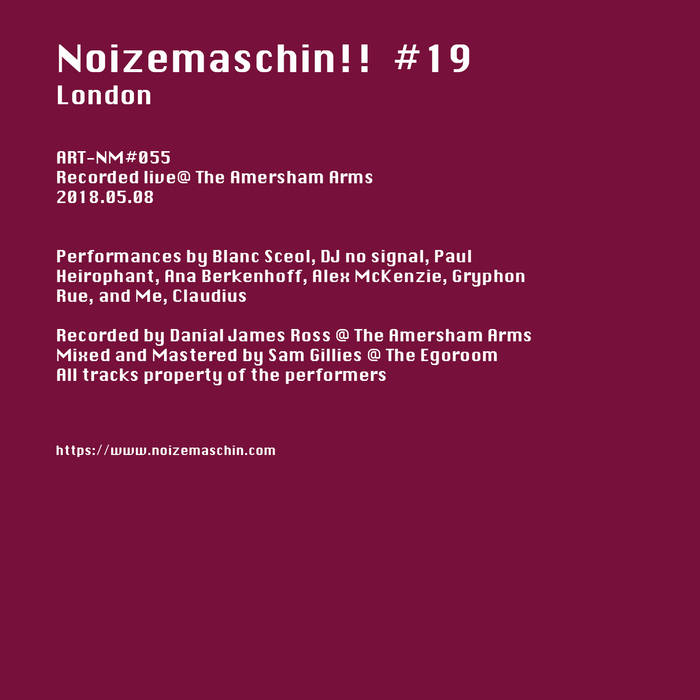 Noizemaschin!! #19
London

ART-NM#055
Recorded live@ The Amersham Arms
2018.05.08

Performances by Blanc Sceol, DJ no signal, Paul Heirophant, Ana Berkenhoff, Alex McKenzie, Gryphon Rue, and Me, Claudius

Recorded by Danial James Ross @ The Amersham Arms
Mixed and Mastered by Sam Gillies @ The Egoroom
All tracks property of the performers

https://www.noizemaschin.com